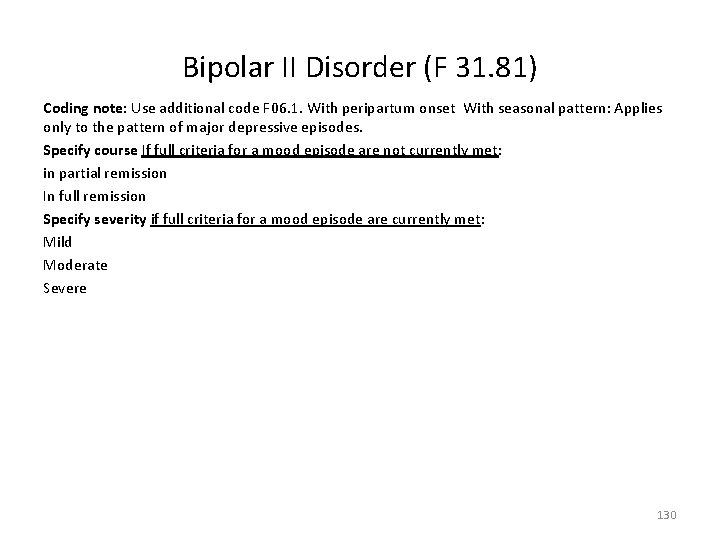 Bipolar II Disorder (F 31.81)

Coding note: Use additional code F06.1. With peripartum onset With seasonal pattern: Applies only to the pattern of major depressive episodes.

Specify course If full criteria for a mood episode are not currently met:

in partial remission

In full remission

Specify severity if full criteria for a mood episode are currently met:

Mild

Moderate

Severe

130